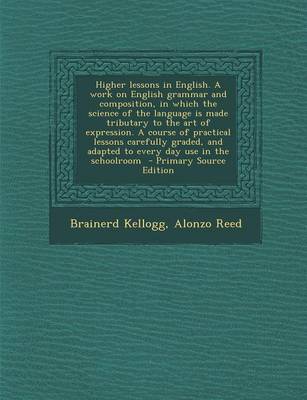 Higher lessons in English. A work on English grammar and composition, in which the science of the language is made tributary to the art of expression. A course of practical lessons carefully graded, and adapted to every day use in the schoolroom - Primary Source Edition

Brainerd Kellogg, Alonzo Reed